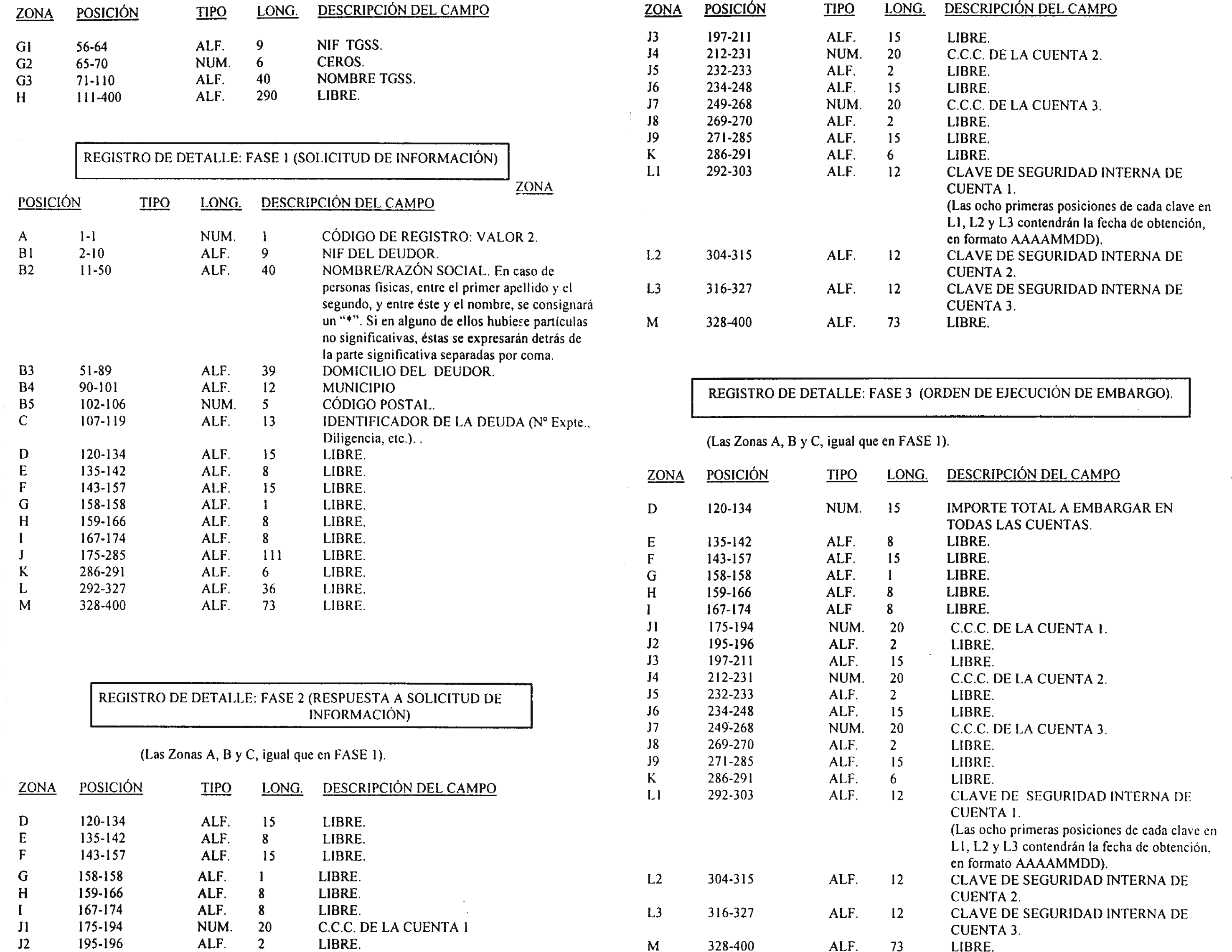 | ZONA | POSICIÓN | TIPO | LONG. | DESCRIPCIÓN DEL CAMPO |
|---|---|---|---|---|
| G1 | 56-64 | ALF. | 9 | NIF TGSS. |
| G2 | 65-70 | NUM. | 6 | CEROS. |
| G3 | 71-110 | ALF. | 40 | NOMBRE TGSS. |
| H | 111-400 | ALF. | 290 | LIBRE. |

REGISTRO DE DETALLE: FASE 1 (SOLICITUD DE INFORMACIÓN)

| ZONA | POSICIÓN | TIPO | LONG. | DESCRIPCIÓN DEL CAMPO |
|---|---|---|---|---|
| A | 1-1 | NUM. | 1 | CÓDIGO DE REGISTRO: VALOR 2. |
| B1 | 2-10 | ALF. | 9 | NIF DEL DEUDOR. |
| B2 | 11-50 | ALF. | 40 | NOMBRE/RAZÓN SOCIAL. En caso de personas físicas, entre el primer apellido y el segundo, y entre éste y el nombre, se consignará un "*". Si en alguno de ellos hubiese partículas no significativas, éstas se expresarán detrás de la parte significativa separadas por coma. |
| B3 | 51-89 | ALF. | 39 | DOMICILIO DEL DEUDOR. |
| B4 | 90-101 | ALF. | 12 | MUNICIPIO |
| B5 | 102-106 | NUM. | 5 | CÓDIGO POSTAL. |
| C | 107-119 | ALF. | 13 | IDENTIFICADOR DE LA DEUDA (Nº Expte., Diligencia, etc.). . |
| D | 120-134 | ALF. | 15 | LIBRE. |
| E | 135-142 | ALF. | 8 | LIBRE. |
| F | 143-157 | ALF. | 15 | LIBRE. |
| G | 158-158 | ALF. | 1 | LIBRE. |
| H | 159-166 | ALF. | 8 | LIBRE. |
| I | 167-174 | ALF. | 8 | LIBRE. |
| J | 175-285 | ALF. | 111 | LIBRE. |
| K | 286-291 | ALF. | 6 | LIBRE. |
| L | 292-327 | ALF. | 36 | LIBRE. |
| M | 328-400 | ALF. | 73 | LIBRE. |

REGISTRO DE DETALLE: FASE 2 (RESPUESTA A SOLICITUD DE INFORMACIÓN)

(Las Zonas A, B y C, igual que en FASE 1).

| ZONA | POSICIÓN | TIPO | LONG. | DESCRIPCIÓN DEL CAMPO |
|---|---|---|---|---|
| D | 120-134 | ALF. | 15 | LIBRE. |
| E | 135-142 | ALF. | 8 | LIBRE. |
| F | 143-157 | ALF. | 15 | LIBRE. |
| G | 158-158 | ALF. | 1 | LIBRE. |
| H | 159-166 | ALF. | 8 | LIBRE. |
| I | 167-174 | ALF. | 8 | LIBRE. |
| J1 | 175-194 | NUM. | 20 | C.C.C. DE LA CUENTA 1 |
| J2 | 195-196 | ALF. | 2 | LIBRE. |

| ZONA | POSICIÓN | TIPO | LONG. | DESCRIPCIÓN DEL CAMPO |
|---|---|---|---|---|
| J3 | 197-211 | ALF. | 15 | LIBRE. |
| J4 | 212-231 | NUM. | 20 | C.C.C. DE LA CUENTA 2. |
| J5 | 232-233 | ALF. | 2 | LIBRE. |
| J6 | 234-248 | ALF. | 15 | LIBRE. |
| J7 | 249-268 | NUM. | 20 | C.C.C. DE LA CUENTA 3. |
| J8 | 269-270 | ALF. | 2 | LIBRE. |
| J9 | 271-285 | ALF. | 15 | LIBRE. |
| K | 286-291 | ALF. | 6 | LIBRE. |
| L1 | 292-303 | ALF. | 12 | CLAVE DE SEGURIDAD INTERNA DE CUENTA 1. (Las ocho primeras posiciones de cada clave en L1, L2 y L3 contendrán la fecha de obtención, en formato AAAAMMDD). |
| L2 | 304-315 | ALF. | 12 | CLAVE DE SEGURIDAD INTERNA DE CUENTA 2. |
| L3 | 316-327 | ALF. | 12 | CLAVE DE SEGURIDAD INTERNA DE CUENTA 3. |
| M | 328-400 | ALF. | 73 | LIBRE. |

REGISTRO DE DETALLE: FASE 3 (ORDEN DE EJECUCIÓN DE EMBARGO).

(Las Zonas A, B y C, igual que en FASE 1).

| ZONA | POSICIÓN | TIPO | LONG. | DESCRIPCIÓN DEL CAMPO |
|---|---|---|---|---|
| D | 120-134 | NUM. | 15 | IMPORTE TOTAL A EMBARGAR EN TODAS LAS CUENTAS. |
| E | 135-142 | ALF. | 8 | LIBRE. |
| F | 143-157 | ALF. | 15 | LIBRE. |
| G | 158-158 | ALF. | 1 | LIBRE. |
| H | 159-166 | ALF. | 8 | LIBRE. |
| I | 167-174 | ALF | 8 | LIBRE. |
| J1 | 175-194 | NUM. | 20 | C.C.C. DE LA CUENTA 1. |
| J2 | 195-196 | ALF. | 2 | LIBRE. |
| J3 | 197-211 | ALF. | 15 | LIBRE. |
| J4 | 212-231 | NUM. | 20 | C.C.C. DE LA CUENTA 2. |
| J5 | 232-233 | ALF. | 2 | LIBRE. |
| J6 | 234-248 | ALF. | 15 | LIBRE. |
| J7 | 249-268 | NUM. | 20 | C.C.C. DE LA CUENTA 3. |
| J8 | 269-270 | ALF. | 2 | LIBRE. |
| J9 | 271-285 | ALF. | 15 | LIBRE. |
| K | 286-291 | ALF. | 6 | LIBRE. |
| L1 | 292-303 | ALF. | 12 | CLAVE DE SEGURIDAD INTERNA DE CUENTA 1. (Las ocho primeras posiciones de cada clave en L1, L2 y L3 contendrán la fecha de obtención, en formato AAAAMMDD). |
| L2 | 304-315 | ALF. | 12 | CLAVE DE SEGURIDAD INTERNA DE CUENTA 2. |
| L3 | 316-327 | ALF. | 12 | CLAVE DE SEGURIDAD INTERNA DE CUENTA 3. |
| M | 328-400 | ALF. | 73 | LIBRE. |